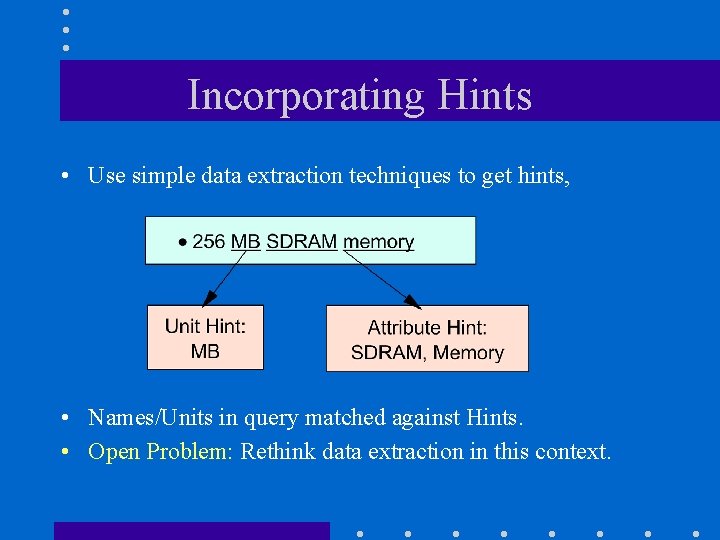 Incorporating Hints

• Use simple data extraction techniques to get hints,

• 256 MB SDRAM memory

Unit Hint:
MB

Attribute Hint:
SDRAM, Memory

• Names/Units in query matched against Hints.
• Open Problem: Rethink data extraction in this context.